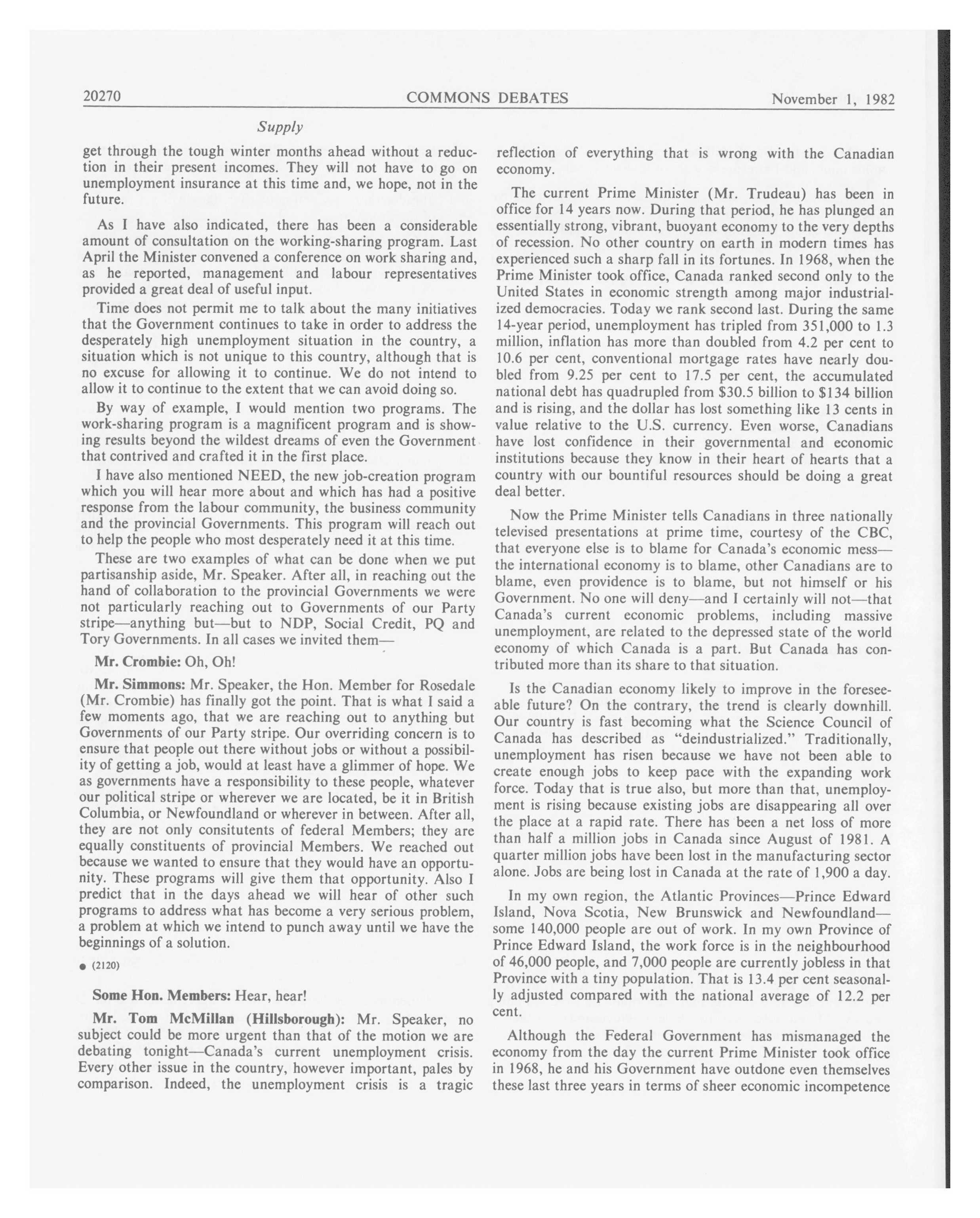 20270 COMMONS DEBATES November 1, 1982

Supply

get through the tough winter months ahead without a reduction in their present incomes. They will not have to go on unemployment insurance at this time and, we hope, not in the future.

As I have also indicated, there has been a considerable amount of consultation on the working-sharing program. Last April the Minister convened a conference on work sharing and, as he reported, management and labour representatives provided a great deal of useful input.

Time does not permit me to talk about the many initiatives that the Government continues to take in order to address the desperately high unemployment situation in the country, a situation which is not unique to this country, although that is no excuse for allowing it to continue. We do not intend to allow it to continue to the extent that we can avoid doing so.

By way of example, I would mention two programs. The work-sharing program is a magnificent program and is showing results beyond the wildest dreams of even the Government that contrived and crafted it in the first place.

I have also mentioned NEED, the new job-creation program which you will hear more about and which has had a positive response from the labour community, the business community and the provincial Governments. This program will reach out to help the people who most desperately need it at this time.

These are two examples of what can be done when we put partisanship aside, Mr. Speaker. After all, in reaching out the hand of collaboration to the provincial Governments we were not particularly reaching out to Governments of our Party stripe—anything but—but to NDP, Social Credit, PQ and Tory Governments. In all cases we invited them—

Mr. Crombie: Oh, Oh!

Mr. Simmons: Mr. Speaker, the Hon. Member for Rosedale (Mr. Crombie) has finally got the point. That is what I said a few moments ago, that we are reaching out to anything but Governments of our Party stripe. Our overriding concern is to ensure that people out there without jobs or without a possibility of getting a job, would at least have a glimmer of hope. We as governments have a responsibility to these people, whatever our political stripe or wherever we are located, be it in British Columbia, or Newfoundland or wherever in between. After all, they are not only consitutents of federal Members; they are equally constituents of provincial Members. We reached out because we wanted to ensure that they would have an opportunity. These programs will give them that opportunity. Also I predict that in the days ahead we will hear of other such programs to address what has become a very serious problem, a problem at which we intend to punch away until we have the beginnings of a solution.

● (2120)

Some Hon. Members: Hear, hear!

Mr. Tom McMillan (Hillsborough): Mr. Speaker, no subject could be more urgent than that of the motion we are debating tonight—Canada's current unemployment crisis. Every other issue in the country, however important, pales by comparison. Indeed, the unemployment crisis is a tragic reflection of everything that is wrong with the Canadian economy.

The current Prime Minister (Mr. Trudeau) has been in office for 14 years now. During that period, he has plunged an essentially strong, vibrant, buoyant economy to the very depths of recession. No other country on earth in modern times has experienced such a sharp fall in its fortunes. In 1968, when the Prime Minister took office, Canada ranked second only to the United States in economic strength among major industrialized democracies. Today we rank second last. During the same 14-year period, unemployment has tripled from 351,000 to 1.3 million, inflation has more than doubled from 4.2 per cent to 10.6 per cent, conventional mortgage rates have nearly doubled from 9.25 per cent to 17.5 per cent, the accumulated national debt has quadrupled from $30.5 billion to $134 billion and is rising, and the dollar has lost something like 13 cents in value relative to the U.S. currency. Even worse, Canadians have lost confidence in their governmental and economic institutions because they know in their heart of hearts that a country with our bountiful resources should be doing a great deal better.

Now the Prime Minister tells Canadians in three nationally televised presentations at prime time, courtesy of the CBC, that everyone else is to blame for Canada's economic mess—the international economy is to blame, other Canadians are to blame, even providence is to blame, but not himself or his Government. No one will deny—and I certainly will not—that Canada's current economic problems, including massive unemployment, are related to the depressed state of the world economy of which Canada is a part. But Canada has contributed more than its share to that situation.

Is the Canadian economy likely to improve in the foreseeable future? On the contrary, the trend is clearly downhill. Our country is fast becoming what the Science Council of Canada has described as "deindustrialized." Traditionally, unemployment has risen because we have not been able to create enough jobs to keep pace with the expanding work force. Today that is true also, but more than that, unemployment is rising because existing jobs are disappearing all over the place at a rapid rate. There has been a net loss of more than half a million jobs in Canada since August of 1981. A quarter million jobs have been lost in the manufacturing sector alone. Jobs are being lost in Canada at the rate of 1,900 a day.

In my own region, the Atlantic Provinces—Prince Edward Island, Nova Scotia, New Brunswick and Newfoundland—some 140,000 people are out of work. In my own Province of Prince Edward Island, the work force is in the neighbourhood of 46,000 people, and 7,000 people are currently jobless in that Province with a tiny population. That is 13.4 per cent seasonally adjusted compared with the national average of 12.2 per cent.

Although the Federal Government has mismanaged the economy from the day the current Prime Minister took office in 1968, he and his Government have outdone even themselves these last three years in terms of sheer economic incompetence